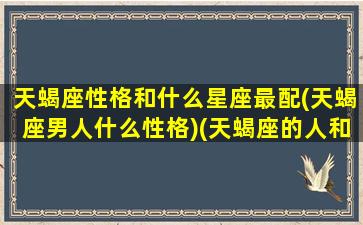 天蝎座性格和什么星座最配(天蝎座男人什么性格)(天蝎座的人和